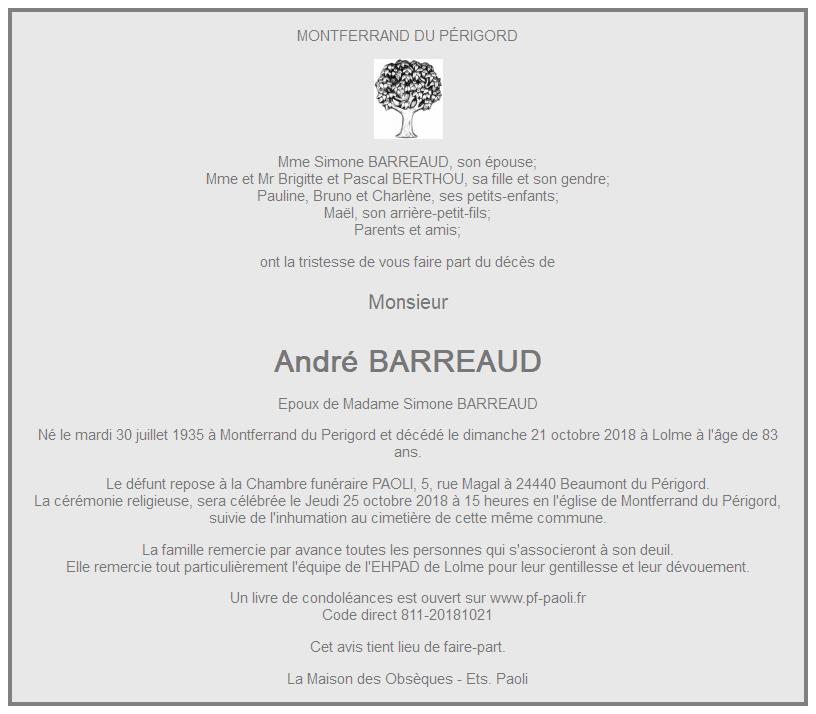 MONTFERRAND DU PÉRIGORD

Mme Simone BARREAUD, son épouse;
Mme et Mr Brigitte et Pascal BERTHOU, sa fille et son gendre;
Pauline, Bruno et Charlène, ses petits-enfants;
Maël, son arrière-petit-fils;
Parents et amis;

ont la tristesse de vous faire part du décès de

Monsieur

André BARREAUD

Epoux de Madame Simone BARREAUD

Né le mardi 30 juillet 1935 à Montferrand du Perigord et décédé le dimanche 21 octobre 2018 à Lolme à l'âge de 83 ans.

Le défunt repose à la Chambre funéraire PAOLI, 5, rue Magal à 24440 Beaumont du Périgord.
La cérémonie religieuse, sera célébrée le Jeudi 25 octobre 2018 à 15 heures en l'église de Montferrand du Périgord, suivie de l'inhumation au cimetière de cette même commune.

La famille remercie par avance toutes les personnes qui s'associeront à son deuil.
Elle remercie tout particulièrement l'équipe de l'EHPAD de Lolme pour leur gentillesse et leur dévouement.

Un livre de condoléances est ouvert sur www.pf-paoli.fr
Code direct 811-20181021

Cet avis tient lieu de faire-part.

La Maison des Obsèques - Ets. Paoli